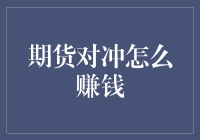 期货对冲怎么赚钱